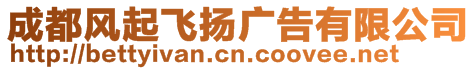 成都风起飞扬广告有限公司
http://bettyivan.cn.coovee.net